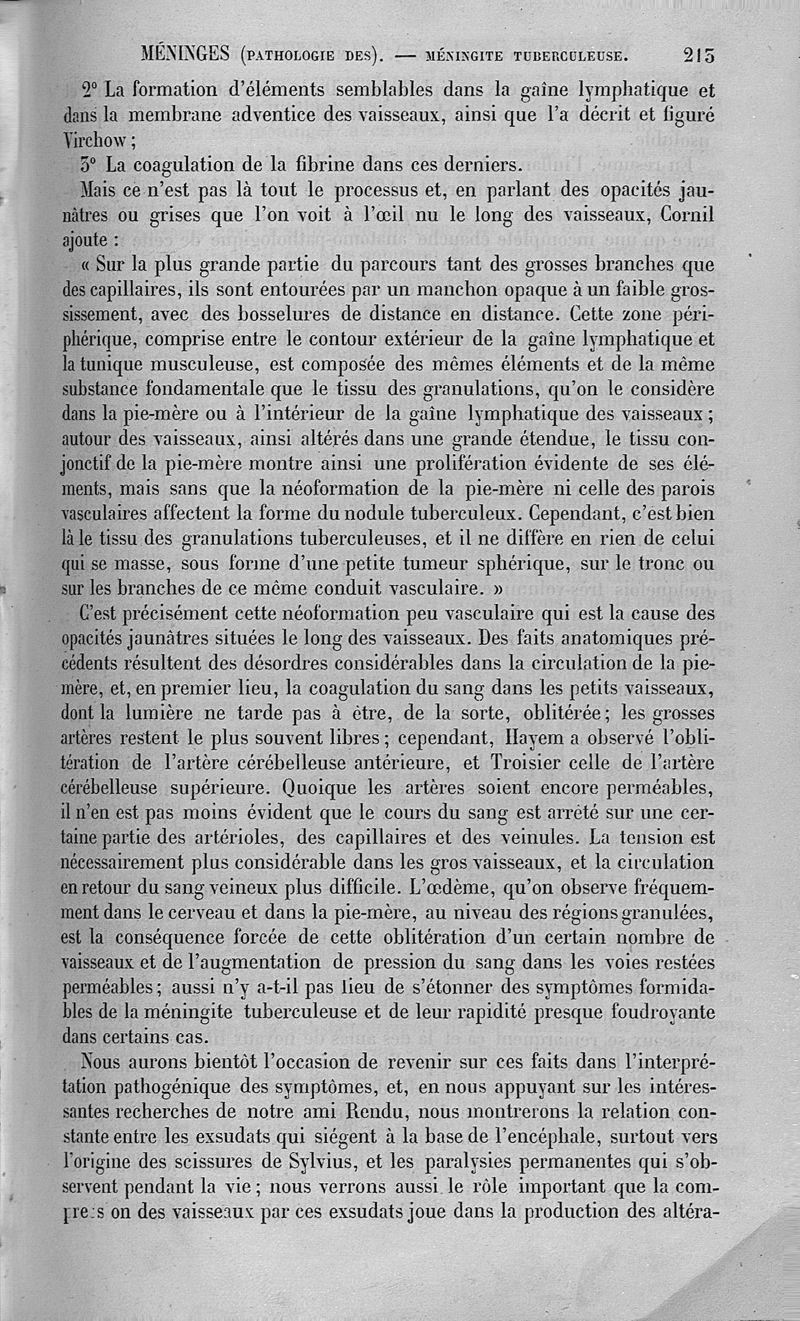 MÉNINGES (PATHOLOGIE DES). — MÉNINGITE TUBERCULEUSE. 215

2° La formation d'éléments semblables dans la gaîne lymphatique et dans la membrane adventice des vaisseaux, ainsi que l'a décrit et figuré Virchow ;

3° La coagulation de la fibrine dans ces derniers.

Mais ce n'est pas là tout le processus et, en parlant des opacités jaunâtres ou grises que l'on voit à l'œil nu le long des vaisseaux, Cornil ajoute :

« Sur la plus grande partie du parcours tant des grosses branches que des capillaires, ils sont entourées par un manchon opaque à un faible grossissement, avec des bosselures de distance en distance. Cette zone périphérique, comprise entre le contour extérieur de la gaîne lymphatique et la tunique musculeuse, est composée des mêmes éléments et de la même substance fondamentale que le tissu des granulations, qu'on le considère dans la pie-mère ou à l'intérieur de la gaîne lymphatique des vaisseaux ; autour des vaisseaux, ainsi altérés dans une grande étendue, le tissu conjonctif de la pie-mère montre ainsi une prolifération évidente de ses éléments, mais sans que la néoformation de la pie-mère ni celle des parois vasculaires affectent la forme du nodule tuberculeux. Cependant, c'est bien là le tissu des granulations tuberculeuses, et il ne diffère en rien de celui qui se masse, sous forme d'une petite tumeur sphérique, sur le tronc ou sur les branches de ce même conduit vasculaire. »

C'est précisément cette néoformation peu vasculaire qui est la cause des opacités jaunâtres situées le long des vaisseaux. Des faits anatomiques précédents résultent des désordres considérables dans la circulation de la pie-mère, et, en premier lieu, la coagulation du sang dans les petits vaisseaux, dont la lumière ne tarde pas à être, de la sorte, oblitérée ; les grosses artères restent le plus souvent libres ; cependant, Hayem a observé l'oblitération de l'artère cérébelleuse antérieure, et Troisier celle de l'artère cérébelleuse supérieure. Quoique les artères soient encore perméables, il n'en est pas moins évident que le cours du sang est arrêté sur une certaine partie des artérioles, des capillaires et des veinules. La tension est nécessairement plus considérable dans les gros vaisseaux, et la circulation en retour du sang veineux plus difficile. L'œdème, qu'on observe fréquemment dans le cerveau et dans la pie-mère, au niveau des régions granulées, est la conséquence forcée de cette oblitération d'un certain nombre de vaisseaux et de l'augmentation de pression du sang dans les voies restées perméables ; aussi n'y a-t-il pas lieu de s'étonner des symptômes formidables de la méningite tuberculeuse et de leur rapidité presque foudroyante dans certains cas.

Nous aurons bientôt l'occasion de revenir sur ces faits dans l'interprétation pathogénique des symptômes, et, en nous appuyant sur les intéressantes recherches de notre ami Rendu, nous montrerons la relation constante entre les exsudats qui siégent à la base de l'encéphale, surtout vers l'origine des scissures de Sylvius, et les paralysies permanentes qui s'observent pendant la vie ; nous verrons aussi le rôle important que la compression des vaisseaux par ces exsudats joue dans la production des altéra-